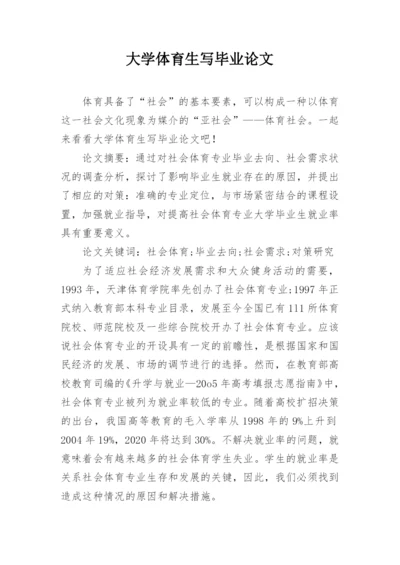 大学体育生写毕业论文

体育具备了“社会”的基本要素，可以构成一种以体育这一社会文化现象为媒介的“亚社会”——体育社会。一起来看看大学体育生写毕业论文吧！

论文摘要：通过对社会体育专业毕业去向、社会需求状况的调查分析，探讨了影响毕业生就业存在的原因，并提出了相应的对策：准确的专业定位，与市场紧密结合的课程设置，加强就业指导，对提高社会体育专业大学毕业生就业率具有重要意义。

论文关键词：社会体育;毕业去向;社会需求;对策研究

为了适应社会经济发展需求和大众健身活动的需要，1993年，天津体育学院率先创办了社会体育专业;1997年正式纳入教育部本科专业目录，发展至今全国已有111所体育院校、师范院校及一些综合院校开办了社会体育专业。应该说社会体育专业的开设具有一定的前瞻性，是根据国家和国民经济的发展、市场的调节进行的选择。然而，在教育部高校教育司编的《升学与就业—20o5年高考填报志愿指南》中，社会体育专业被列为就业率较低的专业。随着高校扩招决策的出台，我国高等教育的毛入学率从1998年的9%上升到2004年19%，2020年将达到30%。不解决就业率的问题，就意味着会有越来越多的社会体育学生失业。学生的就业率是关系社会体育专业生存和发展的关键，因此，我们必须找到造成这种情况的原因和解决措施。